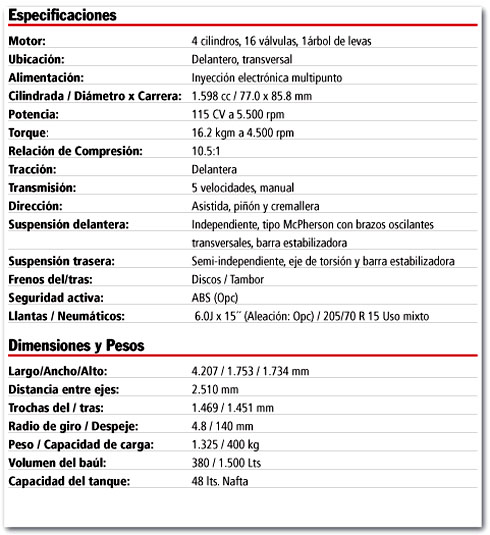 Especificaciones

| | |
|---|---|
| Motor: | 4 cilindros, 16 válvulas, 1árbol de levas |
| Ubicación: | Delantero, transversal |
| Alimentación: | Inyección electrónica multipunto |
| Cilindrada / Diámetro x Carrera: | 1.598 cc / 77.0 x 85.8 mm |
| Potencia: | 115 CV a 5.500 rpm |
| Torque: | 16.2 kgm a 4.500 rpm |
| Relación de Compresión: | 10.5:1 |
| Tracción: | Delantera |
| Transmisión: | 5 velocidades, manual |
| Dirección: | Asistida, piñón y cremallera |
| Suspensión delantera: | Independiente, tipo McPherson con brazos oscilantes transversales, barra estabilizadora |
| Suspensión trasera: | Semi-independiente, eje de torsión y barra estabilizadora |
| Frenos del/tras: | Discos / Tambor |
| Seguridad activa: | ABS (Opc) |
| Llantas / Neumáticos: | 6.0J x 15´´ (Aleación: Opc) / 205/70 R 15 Uso mixto |

Dimensiones y Pesos

| | |
|---|---|
| Largo/Ancho/Alto: | 4.207 / 1.753 / 1.734 mm |
| Distancia entre ejes: | 2.510 mm |
| Trochas del / tras: | 1.469 / 1.451 mm |
| Radio de giro / Despeje: | 4.8 / 140 mm |
| Peso / Capacidad de carga: | 1.325 / 400 kg |
| Volumen del baúl: | 380 / 1.500 Lts |
| Capacidad del tanque: | 48 lts. Nafta |